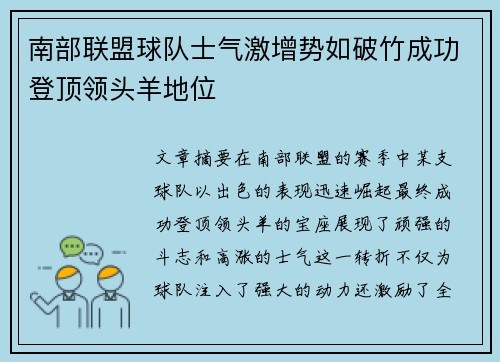 南部联盟球队士气激增势如破竹成功登顶领头羊地位

文章摘要在南部联盟的赛季中某支球队以出色的表现迅速崛起最终成功登顶领头羊的宝座展现了顽强的斗志和高涨的士气这一转折不仅为球队注入了强大的动力还激励了全